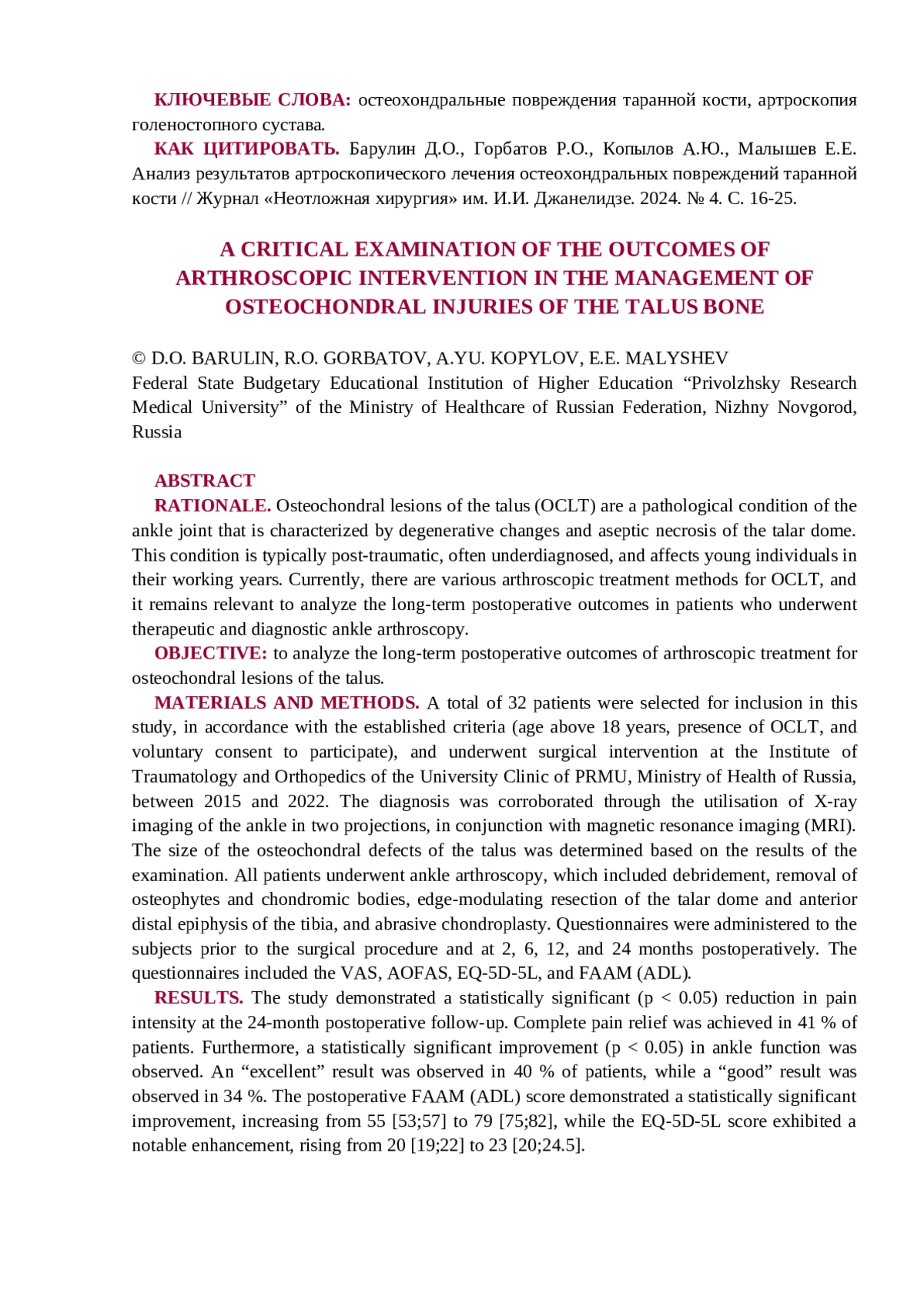 КЛЮЧЕВЫЕ СЛОВА: остеохондральные повреждения таранной кости, артроскопия голеностопного сустава.

КАК ЦИТИРОВАТЬ. Барулин Д.О., Горбатов Р.О., Копылов А.Ю., Малышев Е.Е. Анализ результатов артроскопического лечения остеохондральных повреждений таранной кости // Журнал «Неотложная хирургия» им. И.И. Джанелидзе. 2024. № 4. С. 16-25.

A CRITICAL EXAMINATION OF THE OUTCOMES OF ARTHROSCOPIC INTERVENTION IN THE MANAGEMENT OF OSTEOCHONDRAL INJURIES OF THE TALUS BONE

© D.O. BARULIN, R.O. GORBATOV, A.YU. KOPYLOV, E.E. MALYSHEV
Federal State Budgetary Educational Institution of Higher Education “Privolzhsky Research Medical University” of the Ministry of Healthcare of Russian Federation, Nizhny Novgorod, Russia

ABSTRACT
RATIONALE. Osteochondral lesions of the talus (OCLT) are a pathological condition of the ankle joint that is characterized by degenerative changes and aseptic necrosis of the talar dome. This condition is typically post-traumatic, often underdiagnosed, and affects young individuals in their working years. Currently, there are various arthroscopic treatment methods for OCLT, and it remains relevant to analyze the long-term postoperative outcomes in patients who underwent therapeutic and diagnostic ankle arthroscopy.

OBJECTIVE: to analyze the long-term postoperative outcomes of arthroscopic treatment for osteochondral lesions of the talus.

MATERIALS AND METHODS. A total of 32 patients were selected for inclusion in this study, in accordance with the established criteria (age above 18 years, presence of OCLT, and voluntary consent to participate), and underwent surgical intervention at the Institute of Traumatology and Orthopedics of the University Clinic of PRMU, Ministry of Health of Russia, between 2015 and 2022. The diagnosis was corroborated through the utilisation of X-ray imaging of the ankle in two projections, in conjunction with magnetic resonance imaging (MRI). The size of the osteochondral defects of the talus was determined based on the results of the examination. All patients underwent ankle arthroscopy, which included debridement, removal of osteophytes and chondromic bodies, edge-modulating resection of the talar dome and anterior distal epiphysis of the tibia, and abrasive chondroplasty. Questionnaires were administered to the subjects prior to the surgical procedure and at 2, 6, 12, and 24 months postoperatively. The questionnaires included the VAS, AOFAS, EQ-5D-5L, and FAAM (ADL).

RESULTS. The study demonstrated a statistically significant (p < 0.05) reduction in pain intensity at the 24-month postoperative follow-up. Complete pain relief was achieved in 41 % of patients. Furthermore, a statistically significant improvement (p < 0.05) in ankle function was observed. An “excellent” result was observed in 40 % of patients, while a “good” result was observed in 34 %. The postoperative FAAM (ADL) score demonstrated a statistically significant improvement, increasing from 55 [53;57] to 79 [75;82], while the EQ-5D-5L score exhibited a notable enhancement, rising from 20 [19;22] to 23 [20;24.5].